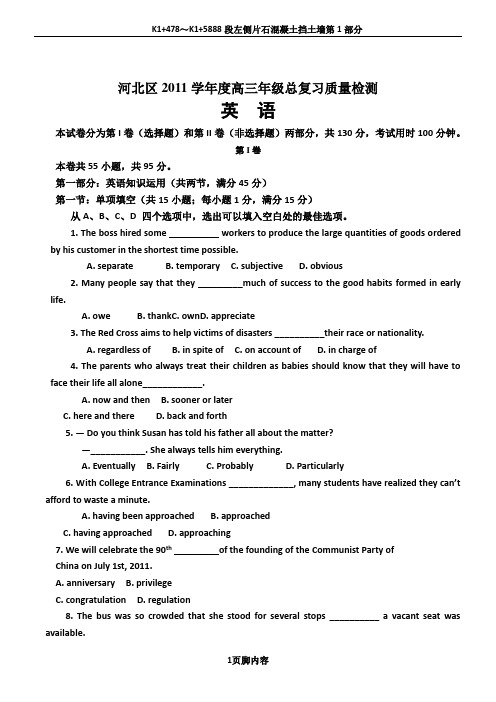 K1+478～K1+5888 段左侧片石混凝土挡土墙第 1 部分

河北区 2011 学年度高三年级总复习质量检测

英 语

本试卷分为第 I 卷（选择题）和第 II 卷（非选择题）两部分，共 130 分，考试用时 100 分钟。

第 I 卷

本卷共 55 小题，共 95 分。

第一部分：英语知识运用（共两节，满分 45 分）

第一节：单项填空（共 15 小题；每小题 1 分，满分 15 分）

从 A、B、C、D 四个选项中，选出可以填入空白处的最佳选项。

1. The boss hired some __________ workers to produce the large quantities of goods ordered by his customer in the shortest time possible.

A. separate B. temporary C. subjective D. obvious

2. Many people say that they _________much of success to the good habits formed in early life.

A. owe B. thankC. ownD. appreciate

3. The Red Cross aims to help victims of disasters __________their race or nationality.

A. regardless of B. in spite of C. on account of D. in charge of

4. The parents who always treat their children as babies should know that they will have to face their life all alone____________.

A. now and then B. sooner or later

C. here and there D. back and forth

5. — Do you think Susan has told his father all about the matter?

—___________. She always tells him everything.

A. Eventually B. Fairly C. Probably D. Particularly

6. With College Entrance Examinations _____________, many students have realized they can't afford to waste a minute.

A. having been approached B. approached

C. having approached D. approaching

7. We will celebrate the 90$^{th}$ _________of the founding of the Communist Party of China on July 1st, 2011.

A. anniversary B. privilege

C. congratulation D. regulation

8. The bus was so crowded that she stood for several stops __________ a vacant seat was available.

1页脚内容